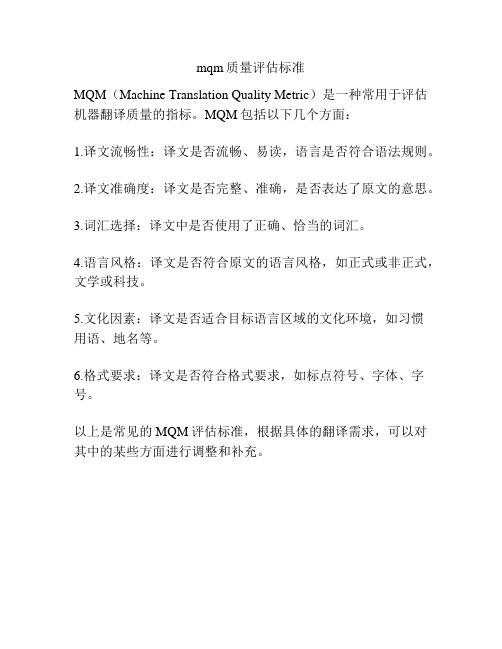 mqm质量评估标准

MQM（Machine Translation Quality Metric）是一种常用于评估机器翻译质量的指标。MQM包括以下几个方面：

1.译文流畅性：译文是否流畅、易读，语言是否符合语法规则。

2.译文准确度：译文是否完整、准确，是否表达了原文的意思。

3.词汇选择：译文中是否使用了正确、恰当的词汇。

4.语言风格：译文是否符合原文的语言风格，如正式或非正式，文学或科技。

5.文化因素：译文是否适合目标语言区域的文化环境，如习惯用语、地名等。

6.格式要求：译文是否符合格式要求，如标点符号、字体、字号。

以上是常见的MQM评估标准，根据具体的翻译需求，可以对其中的某些方面进行调整和补充。